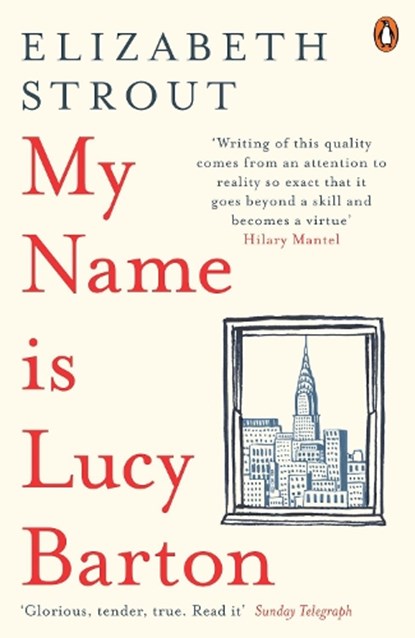 ELIZABETH
STROUT

My Name is Lucy Barton

'Writing of this quality comes from an attention to reality so exact that it goes beyond a skill and becomes a virtue'
Hilary Mantel

'Glorious, tender, true. Read it' Sunday Telegraph